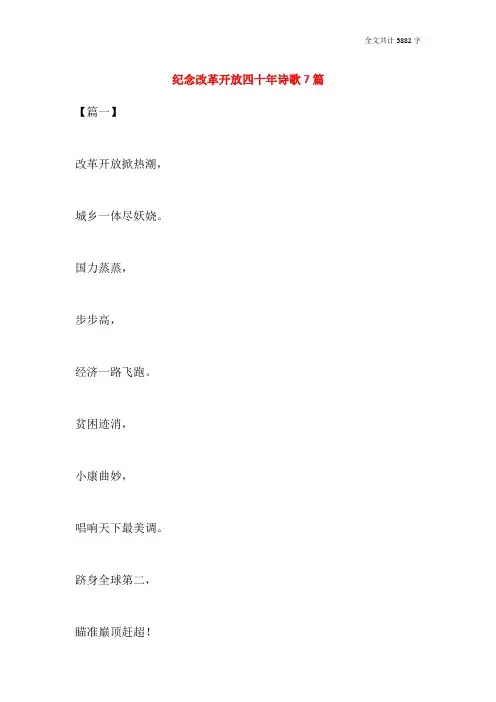 全文共计5882字

纪念改革开放四十年诗歌7篇

【篇一】

改革开放掀热潮，

城乡一体尽妖娆。

国力蒸蒸，

步步高，

经济一路飞跑。

贫困迹消，

小康曲妙，

唱响天下最美调。

跻身全球第二，

瞄准巅顶赶超！